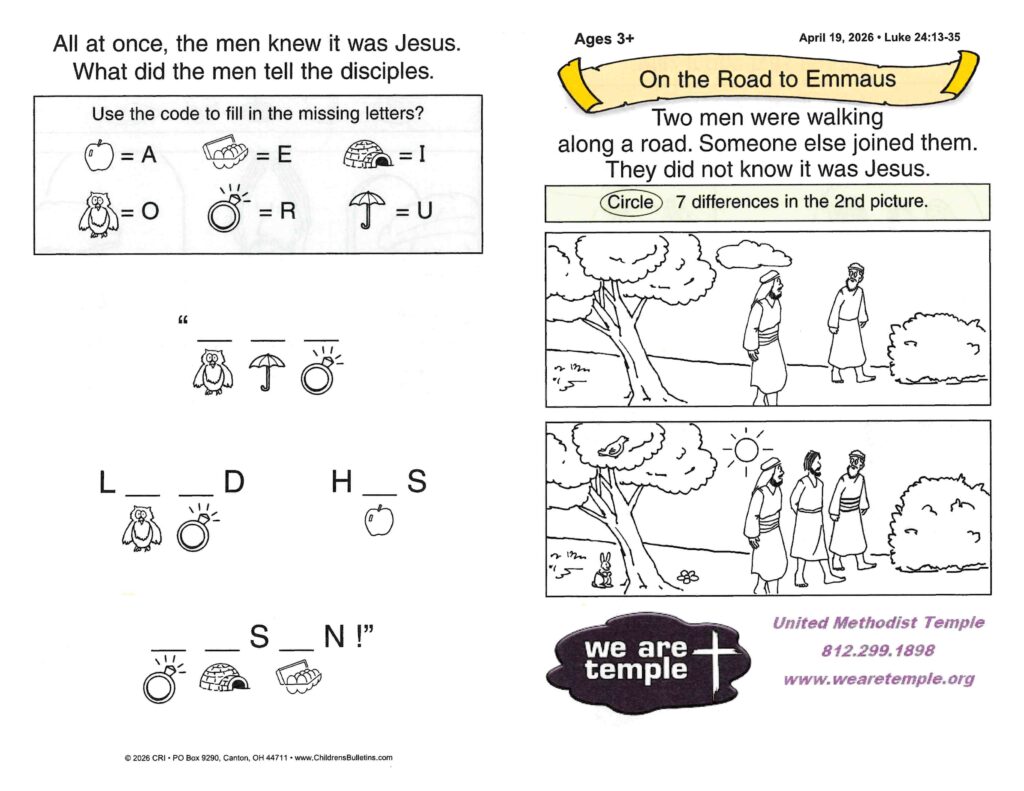 All at once, the men knew it was Jesus. What did the men tell the disciples.

Use the code to fill in the missing letters?

= A = E = I

= O = R = U

" ____ ____ ____

L ____ ____ D H ____ S

____ ____ S ____ N !"

© 2026 CRI • PO Box 9290, Canton, OH 44711 • www.ChildrensBulletins.com

Ages 3+

April 19, 2026 • Luke 24:13-35

On the Road to Emmaus

Two men were walking along a road. Someone else joined them. They did not know it was Jesus.

Circle 7 differences in the 2nd picture.

we are temple

United Methodist Temple
812.299.1898
www.wearetemple.org